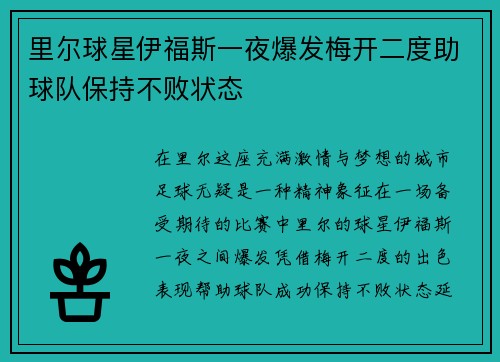 里尔球星伊福斯一夜爆发梅开二度助球队保持不败状态

在里尔这座充满激情与梦想的城市足球无疑是一种精神象征在一场备受期待的比赛中里尔的球星伊福斯一夜之间爆发凭借梅开二度的出色表现帮助球队成功保持不败状态延